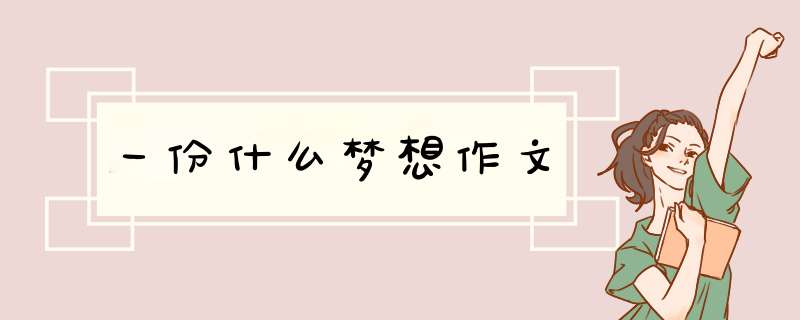 一份什么梦想作文